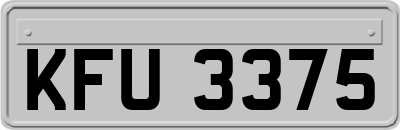 KFU 3375